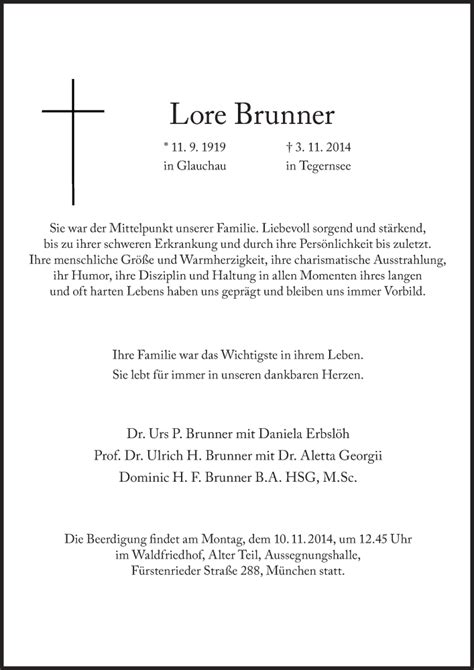 Lore Brunner

* 11. 9. 1919
in Glauchau

† 3. 11. 2014
in Tegernsee

Sie war der Mittelpunkt unserer Familie. Liebevoll sorgend und stärkend, bis zu ihrer schweren Erkrankung und durch ihre Persönlichkeit bis zuletzt. Ihre menschliche Größe und Warmherzigkeit, ihre charismatische Ausstrahlung, ihr Humor, ihre Disziplin und Haltung in allen Momenten ihres langen und oft harten Lebens haben uns geprägt und bleiben uns immer Vorbild.

Ihre Familie war das Wichtigste in ihrem Leben.
Sie lebt für immer in unseren dankbaren Herzen.

Dr. Urs P. Brunner mit Daniela Erbslöh
Prof. Dr. Ulrich H. Brunner mit Dr. Aletta Georgii
Dominic H. F. Brunner B.A. HSG, M.Sc.

Die Beerdigung findet am Montag, dem 10. 11. 2014, um 12.45 Uhr im Waldfriedhof, Alter Teil, Aussegnungshalle, Fürstenrieder Straße 288, München statt.